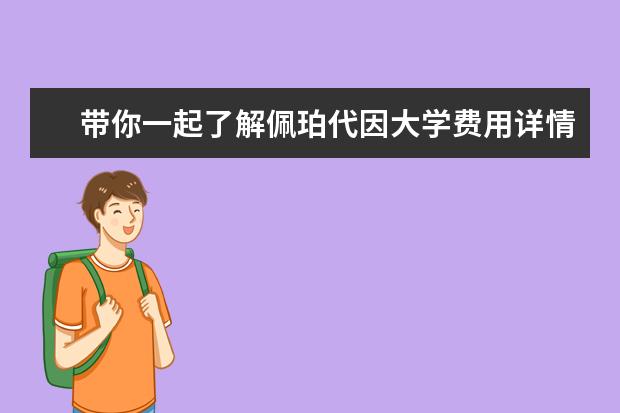 带你一起了解佩珀代因大学费用详情